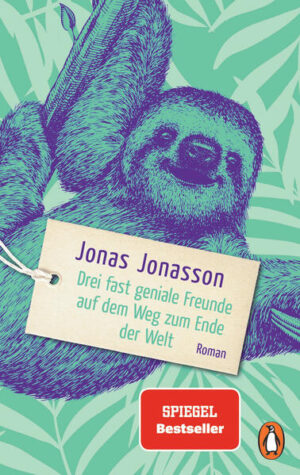 Jonas Jonasson

Drei fast geniale Freunde auf dem Weg zum Ende der Welt

Roman

SPIEGEL
Bestseller